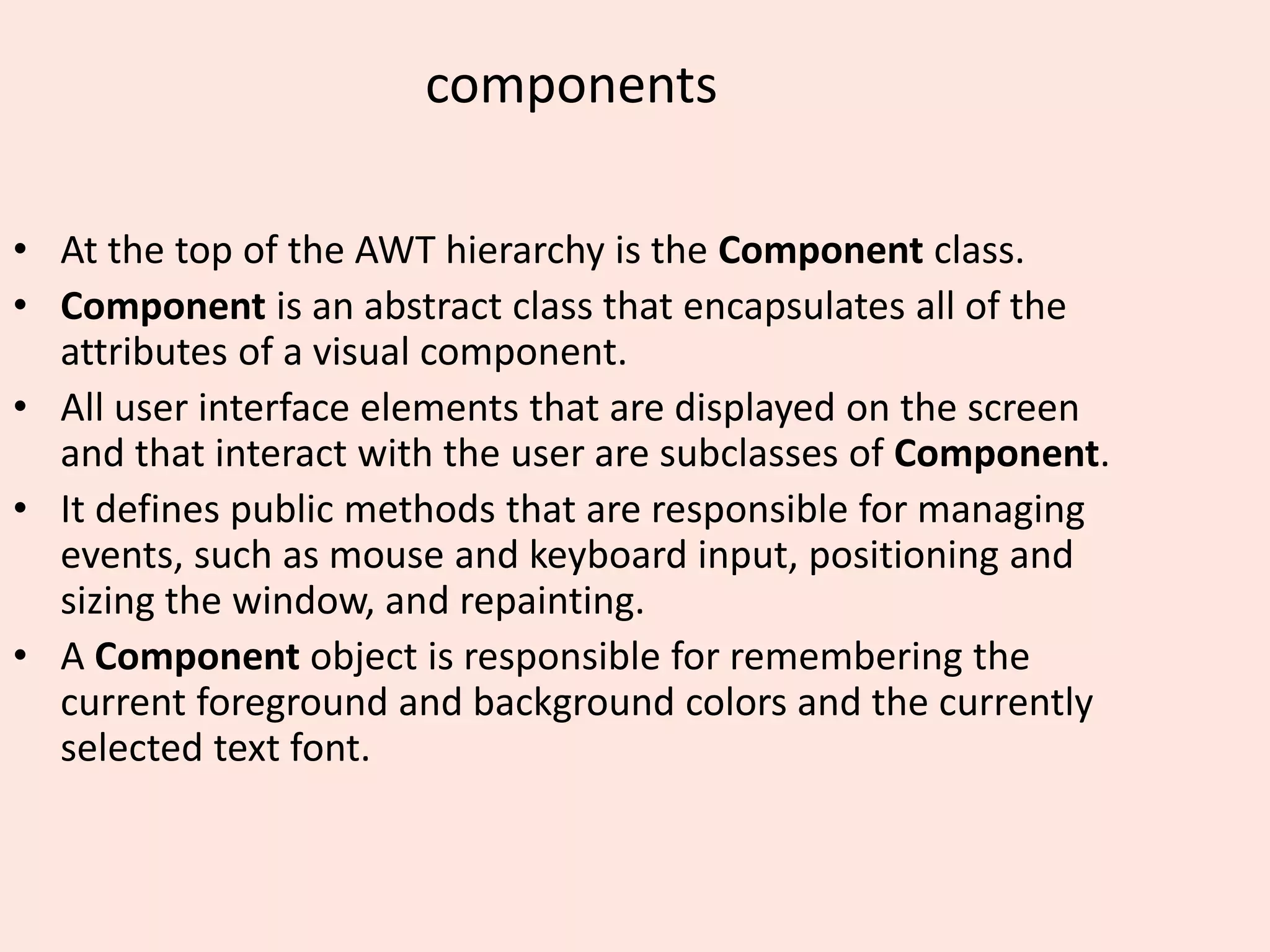 components

• At the top of the AWT hierarchy is the Component class.
• Component is an abstract class that encapsulates all of the attributes of a visual component.
• All user interface elements that are displayed on the screen and that interact with the user are subclasses of Component.
• It defines public methods that are responsible for managing events, such as mouse and keyboard input, positioning and sizing the window, and repainting.
• A Component object is responsible for remembering the current foreground and background colors and the currently selected text font.